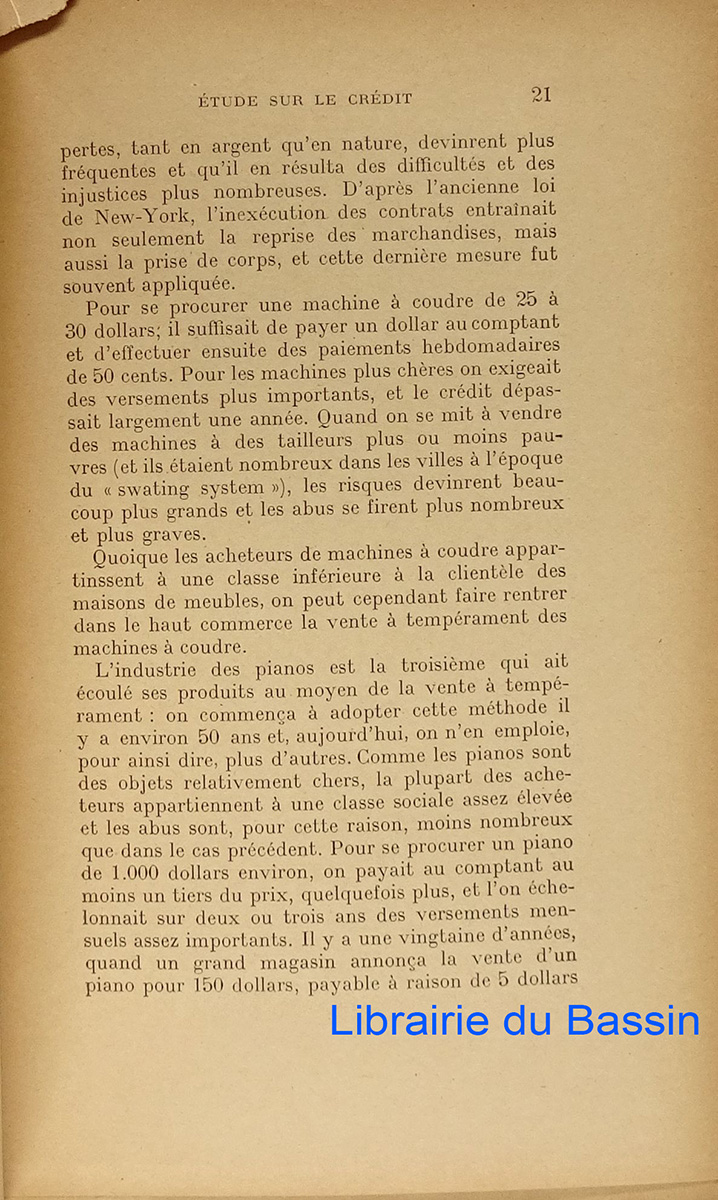 ÉTUDE SUR LE CRÉDIT 21

pertes, tant en argent qu'en nature, devinrent plus fréquentes et qu'il en résulta des difficultés et des injustices plus nombreuses. D'après l'ancienne loi de New-York, l'inexécution des contrats entraînait non seulement la reprise des marchandises, mais aussi la prise de corps, et cette dernière mesure fut souvent appliquée.

Pour se procurer une machine à coudre de 25 à 30 dollars; il suffisait de payer un dollar au comptant et d'effectuer ensuite des paiements hebdomadaires de 50 cents. Pour les machines plus chères on exigeait des versements plus importants, et le crédit dépassait largement une année. Quand on se mit à vendre des machines à des tailleurs plus ou moins pauvres (et ils étaient nombreux dans les villes à l'époque du « swating system »), les risques devinrent beaucoup plus grands et les abus se firent plus nombreux et plus graves.

Quoique les acheteurs de machines à coudre appartinssent à une classe inférieure à la clientèle des maisons de meubles, on peut cependant faire rentrer dans le haut commerce la vente à tempérament des machines à coudre.

L'industrie des pianos est la troisième qui ait écoulé ses produits au moyen de la vente à tempérament : on commença à adopter cette méthode il y a environ 50 ans et, aujourd'hui, on n'en emploie, pour ainsi dire, plus d'autres. Comme les pianos sont des objets relativement chers, la plupart des acheteurs appartiennent à une classe sociale assez élevée et les abus sont, pour cette raison, moins nombreux que dans le cas précédent. Pour se procurer un piano de 1.000 dollars environ, on payait au comptant au moins un tiers du prix, quelquefois plus, et l'on échelonnait sur deux ou trois ans des versements mensuels assez importants. Il y a une vingtaine d'années, quand un grand magasin annonça la vente d'un piano pour 150 dollars, payable à raison de 5 dollars

Librairie du Bassin